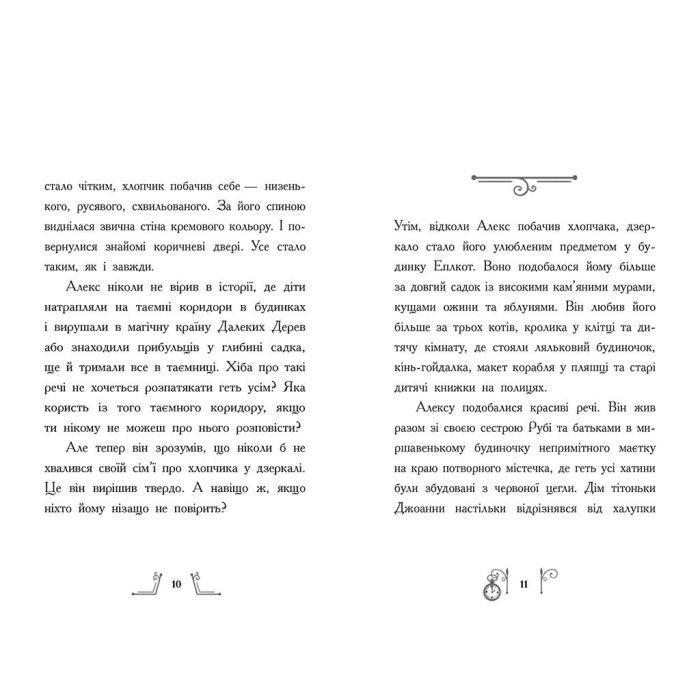 стало чітким, хлопчик побачив себе — низенького, русявого, схвильованого. За його спиною виднілася звична стіна кремового кольору. І повернулися знайомі коричневі двері. Усе стало таким, як і завжди.

Алекс ніколи не вірив в історії, де діти натрапляли на таємні коридори в будинках і вирушали в магічну країну Далеких Дерев або знаходили прибульців у глибині садка, ще й тримали все в таємниці. Хіба про такі речі не хочеться розпатякати геть усім? Яка користь із того таємного коридору, якщо ти нікому не можеш про нього розповісти?

Але тепер він зрозумів, що ніколи б не хвалився своїй сім'ї про хлопчика у дзеркалі. Це він вирішив твердо. А навіщо ж, якщо ніхто йому нізащо не повірить?

10

Утім, відколи Алекс побачив хлопчака, дзеркало стало його улюбленим предметом у будинку Еплкот. Воно подобалося йому більше за довгий садок із високими кам'яними мурами, кущами ожини та яблунями. Він любив його більше за трьох котів, кролика у клітці та дитячу кімнату, де стояли ляльковий будиночок, кінь-гойдалка, макет корабля у пляшці та старі дитячі книжки на полицях.

Алексу подобалися красиві речі. Він жив разом зі своєю сестрою Рубі та батьками в миршавенькому будиночку непримітного маєтку на краю потворного містечка, де геть усі хатини були збудовані з червоної цегли. Дім тітоньки Джоанни настільки відрізнявся від халупки

11